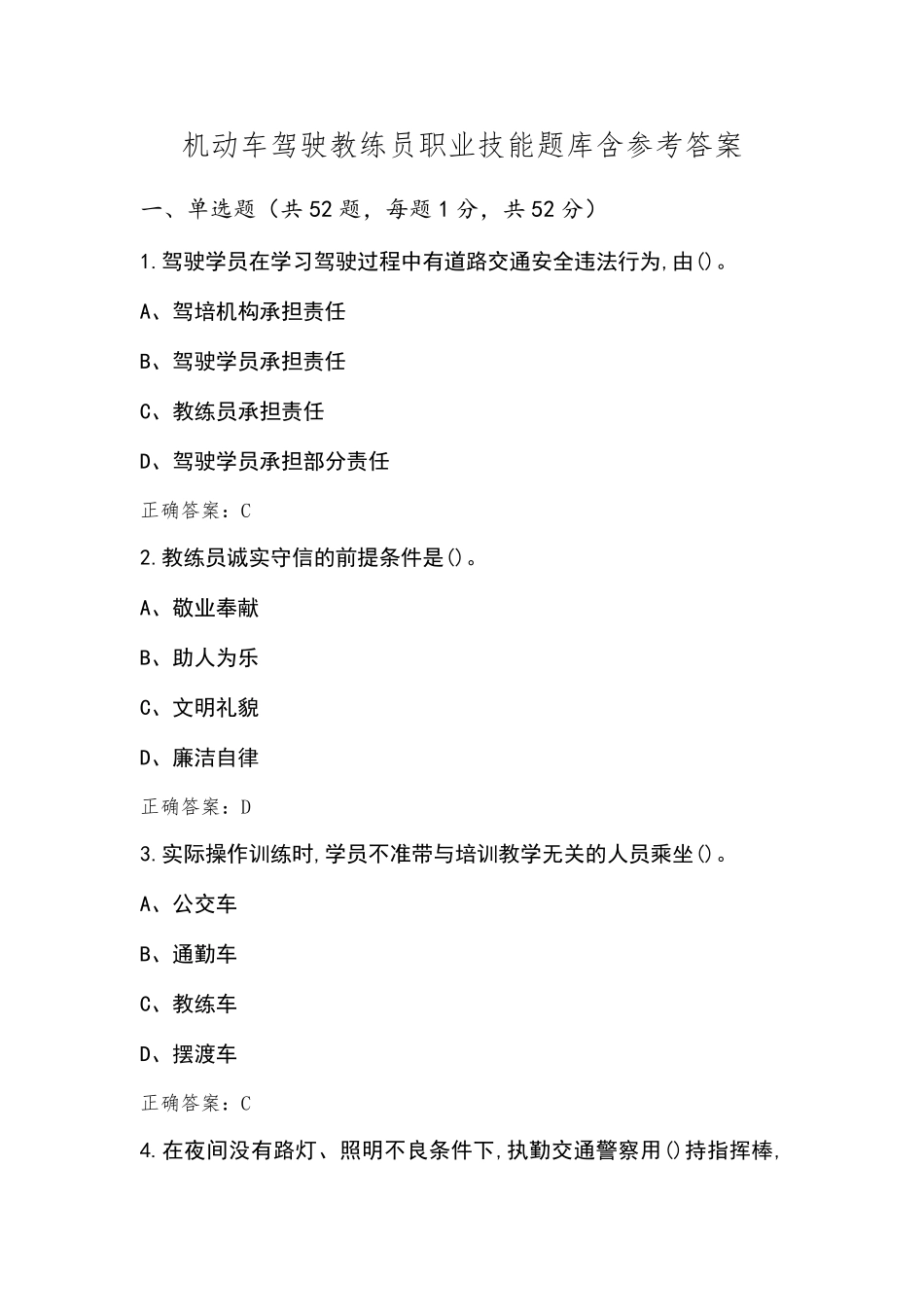 机动车驾驶教练员职业技能题库含参考答案

一、单选题（共52题，每题1分，共52分）

1.驾驶学员在学习驾驶过程中有道路交通安全违法行为,由()。

A、驾培机构承担责任

B、驾驶学员承担责任

C、教练员承担责任

D、驾驶学员承担部分责任

正确答案：C

2.教练员诚实守信的前提条件是()。

A、敬业奉献

B、助人为乐

C、文明礼貌

D、廉洁自律

正确答案：D

3.实际操作训练时,学员不准带与培训教学无关的人员乘坐()。

A、公交车

B、通勤车

C、教练车

D、摆渡车

正确答案：C

4.在夜间没有路灯、照明不良条件下,执勤交通警察用()持指挥棒,